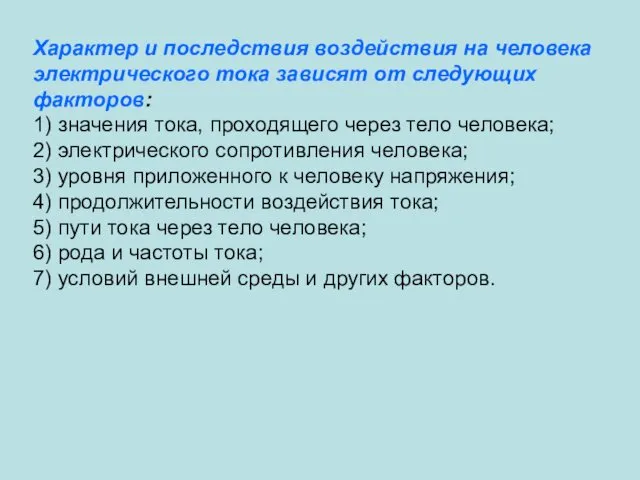 Характер и последствия воздействия на человека электрического тока зависят от следующих факторов:
1) значения тока, проходящего через тело человека;
2) электрического сопротивления человека;
3) уровня приложенного к человеку напряжения;
4) продолжительности воздействия тока;
5) пути тока через тело человека;
6) рода и частоты тока;
7) условий внешней среды и других факторов.